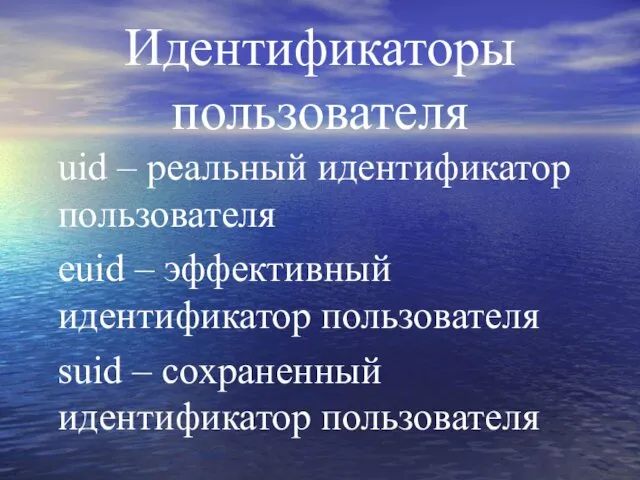 Идентификаторы пользователя

uid – реальный идентификатор пользователя

euid – эффективный идентификатор пользователя

suid – сохраненный идентификатор пользователя